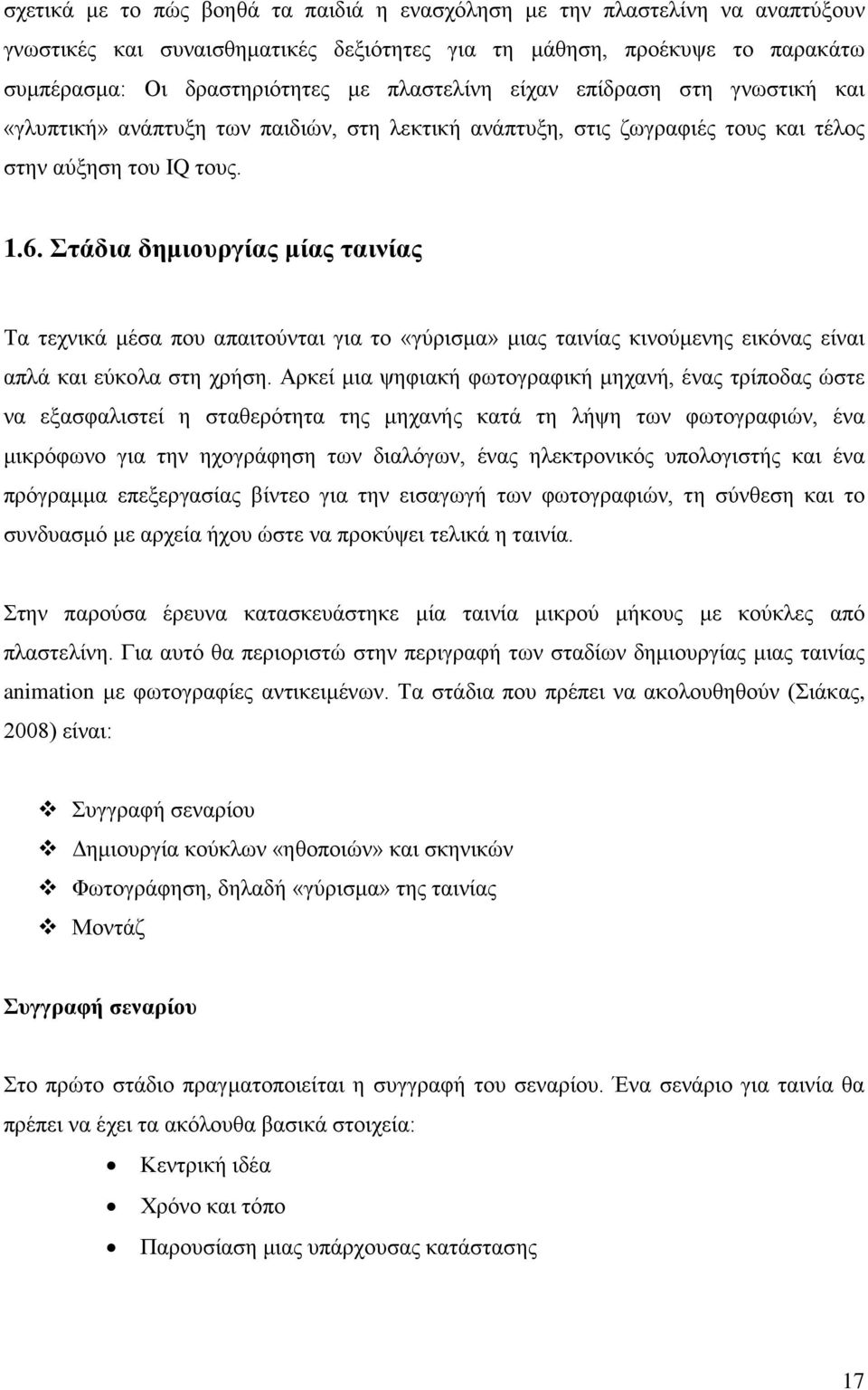 σχετικά με το πώς βοηθά τα παιδιά η ενασχόληση με την πλαστελίνη να αναπτύξουν γνωστικές και συναισθηματικές δεξιότητες για τη μάθηση, προέκυψε το παρακάτω συμπέρασμα: Οι δραστηριότητες με πλαστελίνη είχαν επίδραση στη γνωστική και «γλυπτική» ανάπτυξη των παιδιών, στη λεκτική ανάπτυξη, στις ζωγραφιές τους και τέλος στην αύξηση του IQ τους.

1.6. Στάδια δημιουργίας μίας ταινίας

Τα τεχνικά μέσα που απαιτούνται για το «γύρισμα» μιας ταινίας κινούμενης εικόνας είναι απλά και εύκολα στη χρήση. Αρκεί μια ψηφιακή φωτογραφική μηχανή, ένας τρίποδας ώστε να εξασφαλιστεί η σταθερότητα της μηχανής κατά τη λήψη των φωτογραφιών, ένα μικρόφωνο για την ηχογράφηση των διαλόγων, ένας ηλεκτρονικός υπολογιστής και ένα πρόγραμμα επεξεργασίας βίντεο για την εισαγωγή των φωτογραφιών, τη σύνθεση και το συνδυασμό με αρχεία ήχου ώστε να προκύψει τελικά η ταινία.

Στην παρούσα έρευνα κατασκευάστηκε μία ταινία μικρού μήκους με κούκλες από πλαστελίνη. Για αυτό θα περιοριστώ στην περιγραφή των σταδίων δημιουργίας μιας ταινίας animation με φωτογραφίες αντικειμένων. Τα στάδια που πρέπει να ακολουθηθούν (Σιάκας, 2008) είναι:

❖ Συγγραφή σεναρίου
❖ Δημιουργία κούκλων «ηθοποιών» και σκηνικών
❖ Φωτογράφηση, δηλαδή «γύρισμα» της ταινίας
❖ Μοντάζ

Συγγραφή σεναρίου

Στο πρώτο στάδιο πραγματοποιείται η συγγραφή του σεναρίου. Ένα σενάριο για ταινία θα πρέπει να έχει τα ακόλουθα βασικά στοιχεία:

• Κεντρική ιδέα
• Χρόνο και τόπο
• Παρουσίαση μιας υπάρχουσας κατάστασης

17